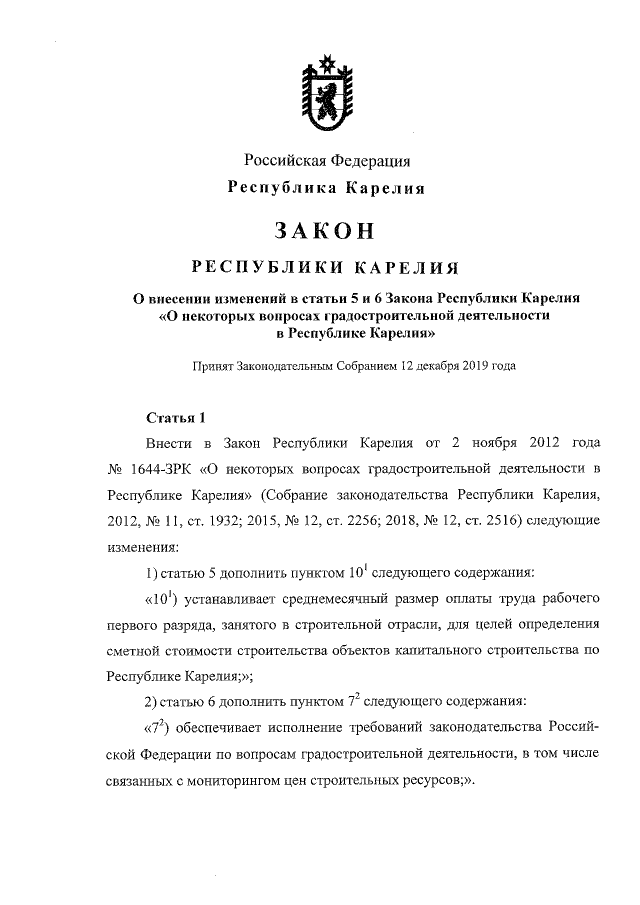 Российская Федерация
Республика Карелия

ЗАКОН

РЕСПУБЛИКИ КАРЕЛИЯ

О внесении изменений в статьи 5 и 6 Закона Республики Карелия «О некоторых вопросах градостроительной деятельности в Республике Карелия»

Принят Законодательным Собранием 12 декабря 2019 года

Статья 1

Внести в Закон Республики Карелия от 2 ноября 2012 года № 1644-ЗРК «О некоторых вопросах градостроительной деятельности в Республике Карелия» (Собрание законодательства Республики Карелия, 2012, № 11, ст. 1932; 2015, № 12, ст. 2256; 2018, № 12, ст. 2516) следующие изменения:

1) статью 5 дополнить пунктом $10^1$ следующего содержания:

«$10^1$) устанавливает среднемесячный размер оплаты труда рабочего первого разряда, занятого в строительной отрасли, для целей определения сметной стоимости строительства объектов капитального строительства по Республике Карелия;»;

2) статью 6 дополнить пунктом $7^2$ следующего содержания:

«$7^2$) обеспечивает исполнение требований законодательства Российской Федерации по вопросам градостроительной деятельности, в том числе связанных с мониторингом цен строительных ресурсов;».